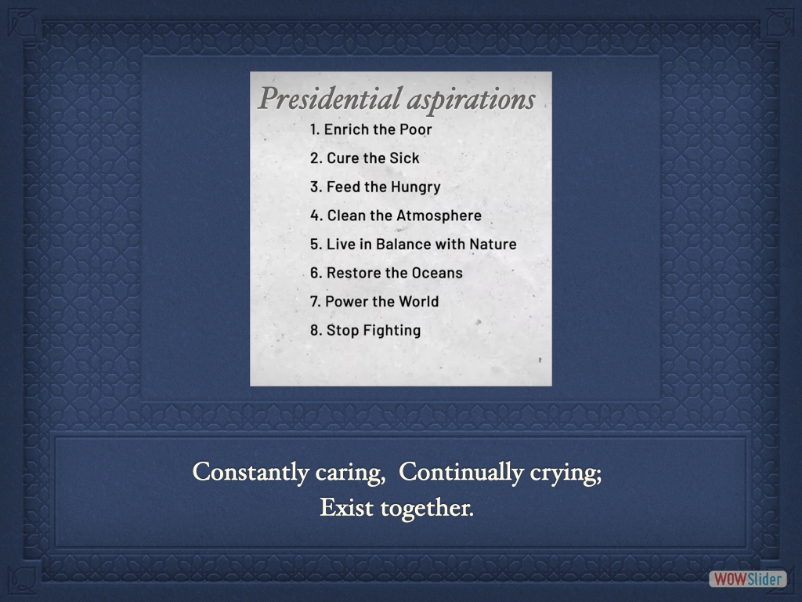 Presidential aspirations

1. Enrich the Poor
2. Cure the Sick
3. Feed the Hungry
4. Clean the Atmosphere
5. Live in Balance with Nature
6. Restore the Oceans
7. Power the World
8. Stop Fighting

Constantly caring, Continually crying;
Exist together.

WOWSlider